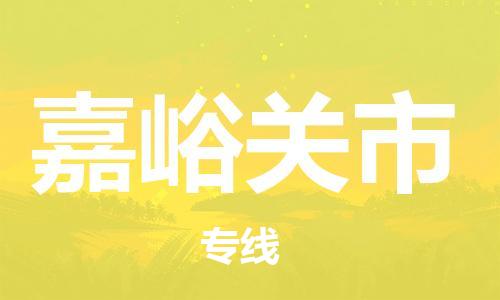 嘉峪关市

专线